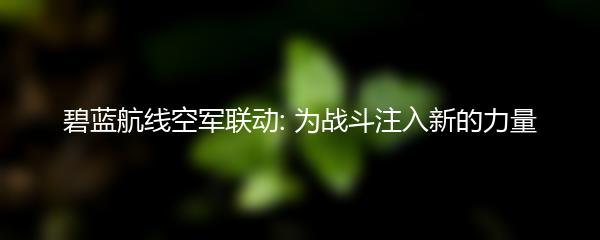 碧蓝航线空军联动: 为战斗注入新的力量